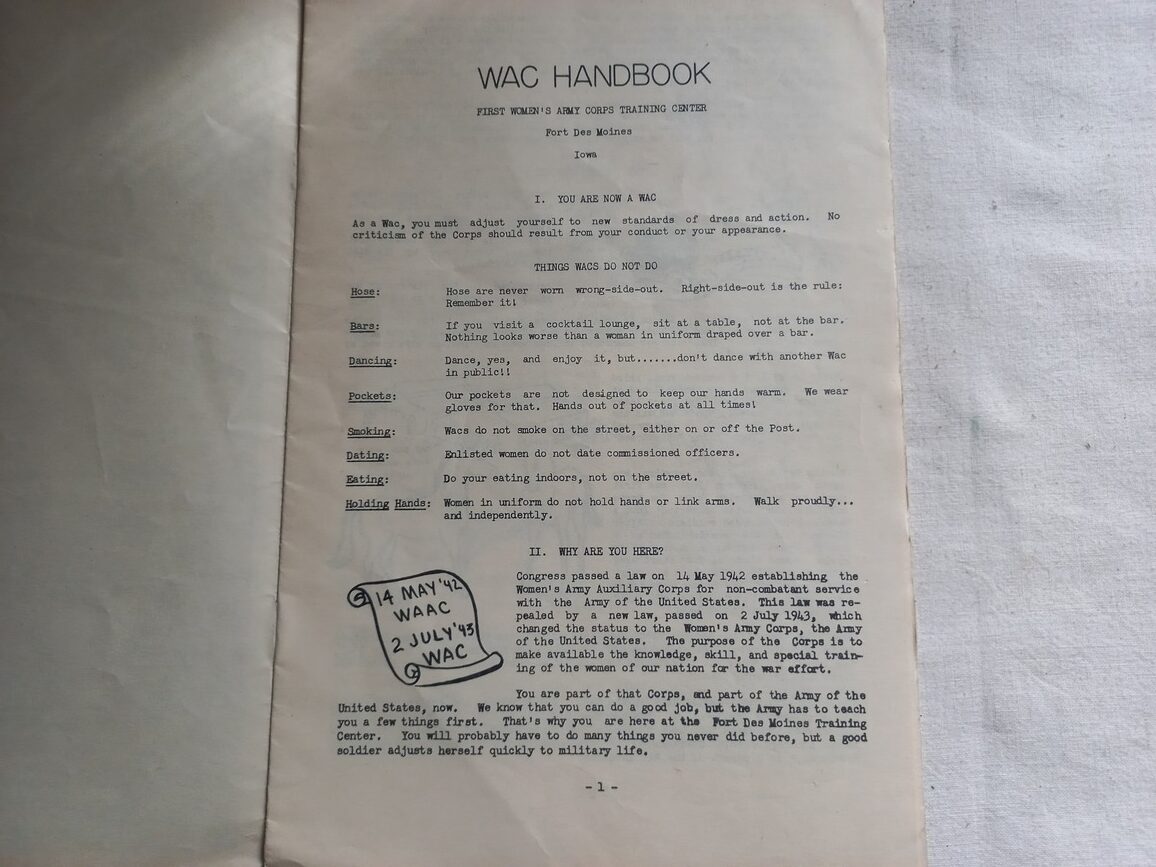 WAC HANDBOOK

FIRST WOMEN'S ARMY CORPS TRAINING CENTER

Fort Des Moines

Iowa

I. YOU ARE NOW A WAC

As a Wac, you must adjust yourself to new standards of dress and action. No criticism of the Corps should result from your conduct or your appearance.

THINGS WACS DO NOT DO

Hose: Hose are never worn wrong-side-out. Right-side-out is the rule: Remember it!

Bars: If you visit a cocktail lounge, sit at a table, not at the bar. Nothing looks worse than a woman in uniform draped over a bar.

Dancing: Dance, yes, and enjoy it, but.......don't dance with another Wac in public!!

Pockets: Our pockets are not designed to keep our hands warm. We wear gloves for that. Hands out of pockets at all times!

Smoking: Wacs do not smoke on the street, either on or off the Post.

Dating: Enlisted women do not date commissioned officers.

Eating: Do your eating indoors, not on the street.

Holding Hands: Women in uniform do not hold hands or link arms. Walk proudly... and independently.

II. WHY ARE YOU HERE?

14 MAY '42
WAAC
2 JULY '43
WAC

Congress passed a law on 14 May 1942 establishing the Women's Army Auxiliary Corps for non-combatant service with the Army of the United States. This law was repealed by a new law, passed on 2 July 1943, which changed the status to the Women's Army Corps, the Army of the United States. The purpose of the Corps is to make available the knowledge, skill, and special training of the women of our nation for the war effort.

You are part of that Corps, and part of the Army of the United States, now. We know that you can do a good job, but the Army has to teach you a few things first. That's why you are here at the Fort Des Moines Training Center. You will probably have to do many things you never did before, but a good soldier adjusts herself quickly to military life.

- 1 -